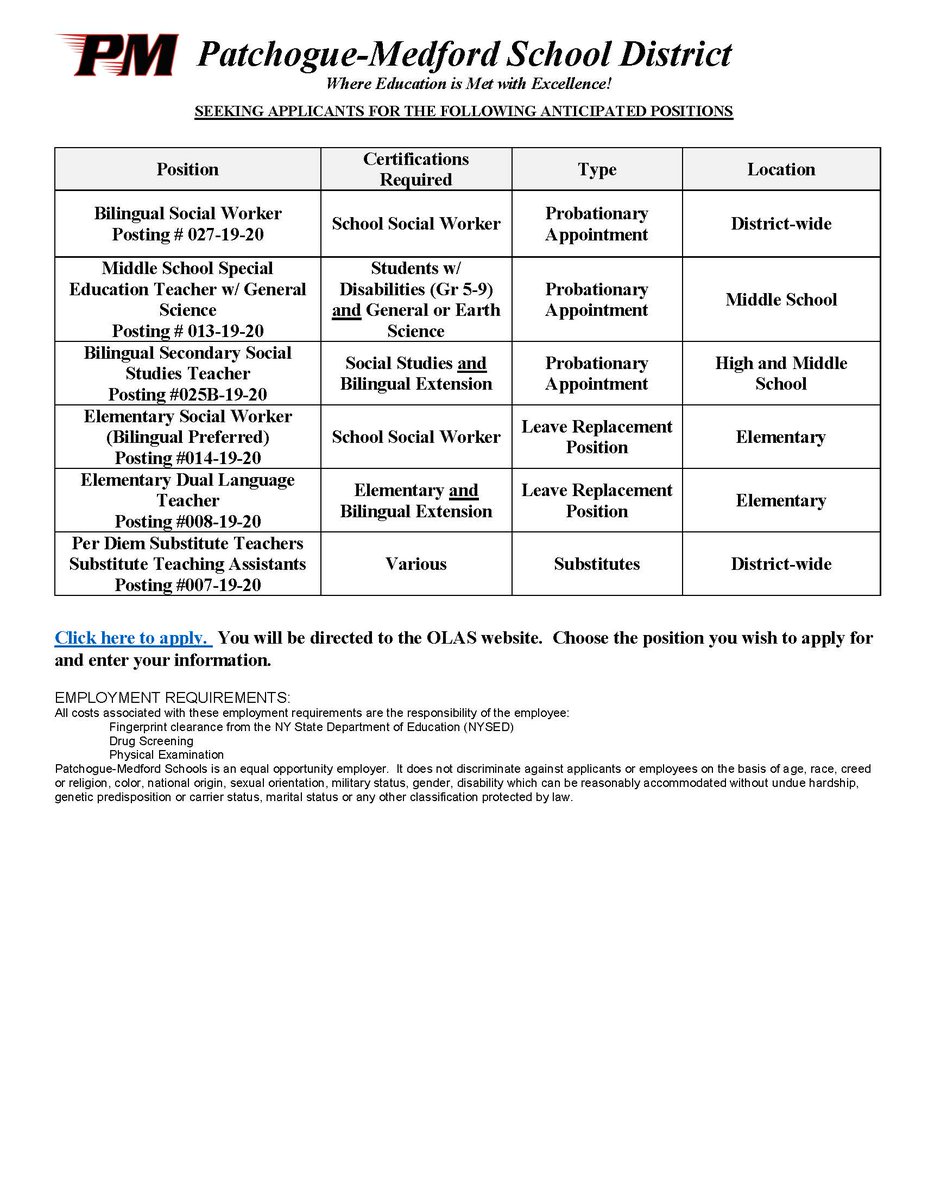 PM Patchogue-Medford School District
Where Education is Met with Excellence!

SEEKING APPLICANTS FOR THE FOLLOWING ANTICIPATED POSITIONS

| Position | Certifications Required | Type | Location |
|---|---|---|---|
| Bilingual Social Worker Posting # 027-19-20 | School Social Worker | Probationary Appointment | District-wide |
| Middle School Special Education Teacher w/ General Science Posting # 013-19-20 | Students w/ Disabilities (Gr 5-9) and General or Earth Science | Probationary Appointment | Middle School |
| Bilingual Secondary Social Studies Teacher Posting #025B-19-20 | Social Studies and Bilingual Extension | Probationary Appointment | High and Middle School |
| Elementary Social Worker (Bilingual Preferred) Posting #014-19-20 | School Social Worker | Leave Replacement Position | Elementary |
| Elementary Dual Language Teacher Posting #008-19-20 | Elementary and Bilingual Extension | Leave Replacement Position | Elementary |
| Per Diem Substitute Teachers Substitute Teaching Assistants Posting #007-19-20 | Various | Substitutes | District-wide |

Click here to apply. You will be directed to the OLAS website. Choose the position you wish to apply for and enter your information.

EMPLOYMENT REQUIREMENTS:
All costs associated with these employment requirements are the responsibility of the employee:
Fingerprint clearance from the NY State Department of Education (NYSED)
Drug Screening
Physical Examination
Patchogue-Medford Schools is an equal opportunity employer. It does not discriminate against applicants or employees on the basis of age, race, creed or religion, color, national origin, sexual orientation, military status, gender, disability which can be reasonably accommodated without undue hardship, genetic predisposition or carrier status, marital status or any other classification protected by law.